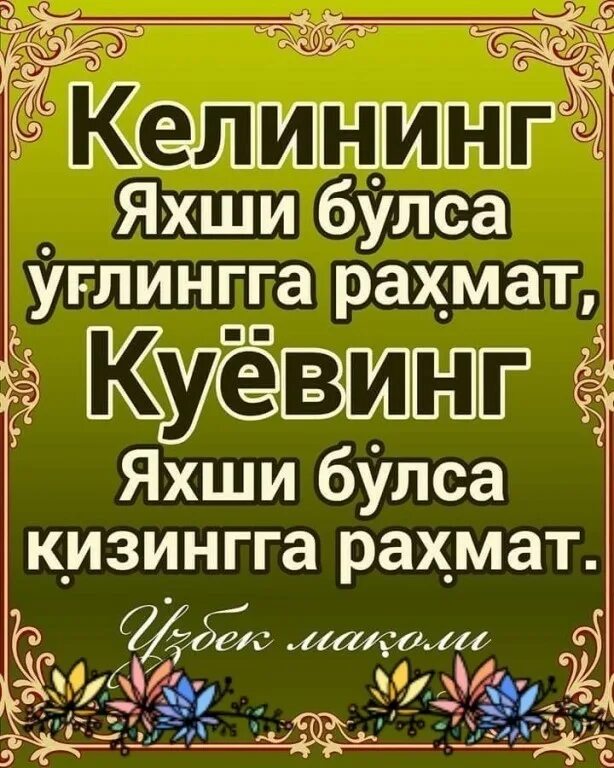 Келининг
Яхши бўлса
ўғлингга раҳмат,
Куёвинг
Яхши бўлса
қизингга раҳмат.

Ўзбек мақоми